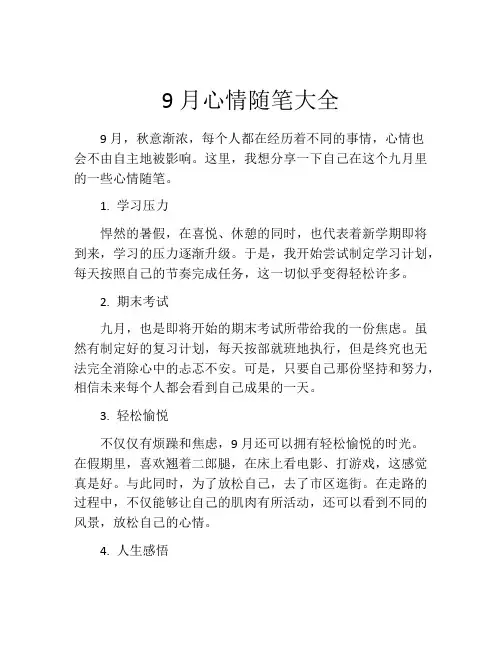 9 月心情随笔大全

9 月，秋意渐浓，每个人都在经历着不同的事情，心情也会不由自主地被影响。这里，我想分享一下自己在这个九月里的一些心情随笔。

1. 学习压力

悍然的暑假，在喜悦、休憩的同时，也代表着新学期即将到来，学习的压力逐渐升级。于是，我开始尝试制定学习计划，每天按照自己的节奏完成任务，这一切似乎变得轻松许多。

2. 期末考试

九月，也是即将开始的期末考试所带给我的一份焦虑。虽然有制定好的复习计划，每天按部就班地执行，但是终究也无法完全消除心中的忐忑不安。可是，只要自己那份坚持和努力，相信未来每个人都会看到自己成果的一天。

3. 轻松愉悦

不仅仅有烦躁和焦虑，9 月还可以拥有轻松愉悦的时光。在假期里，喜欢翘着二郎腿，在床上看电影、打游戏，这感觉真是好。与此同时，为了放松自己，去了市区逛街。在走路的过程中，不仅能够让自己的肌肉有所活动，还可以看到不同的风景，放松自己的心情。

4. 人生感悟